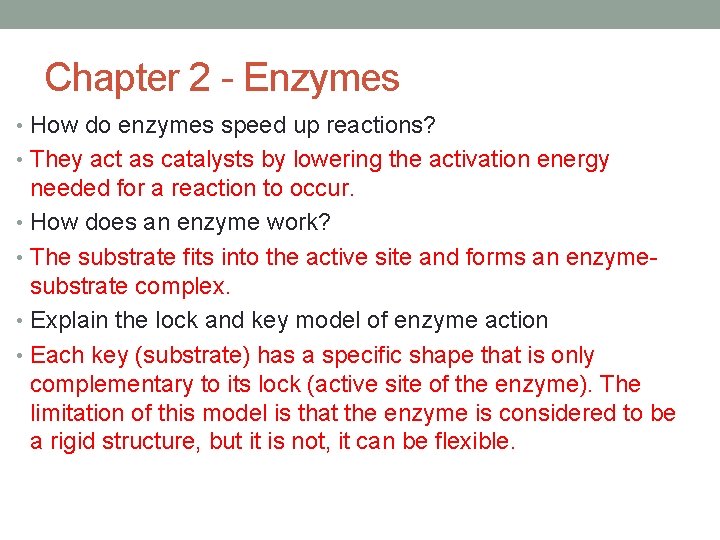 Chapter 2 - Enzymes

• How do enzymes speed up reactions?

• They act as catalysts by lowering the activation energy needed for a reaction to occur.

• How does an enzyme work?

• The substrate fits into the active site and forms an enzyme-substrate complex.

• Explain the lock and key model of enzyme action

• Each key (substrate) has a specific shape that is only complementary to its lock (active site of the enzyme). The limitation of this model is that the enzyme is considered to be a rigid structure, but it is not, it can be flexible.